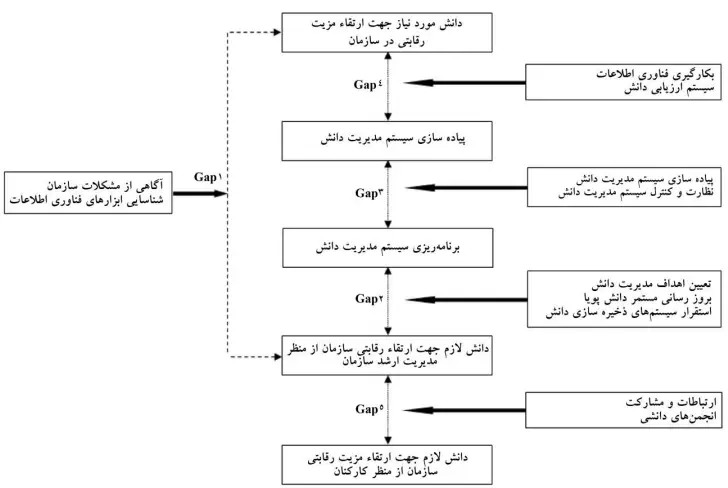 دانش مورد نیاز جهت ارتقاء مزیت رقابتی در سازمان

Gap۴

بکارگیری فناوری اطلاعات
سیستم ارزیابی دانش

پیاده سازی سیستم مدیریت دانش

آگاهی از مشکلات سازمان
شناسایی ابزارهای فناوری اطلاعات

Gap۱

Gap۳

پیاده سازی سیستم مدیریت دانش
نظارت و کنترل سیستم مدیریت دانش

برنامه‌ریزی سیستم مدیریت دانش

Gap۲

تعیین اهداف مدیریت دانش
بروز رسانی مستمر دانش پویا
استقرار سیستم‌های ذخیره سازی دانش

دانش لازم جهت ارتقاء رقابتی سازمان از منظر مدیریت ارشد سازمان

Gap۵

ارتباطات و مشارکت
انجمن‌های دانشی

دانش لازم جهت ارتقاء مزیت رقابتی سازمان از منظر کارکنان